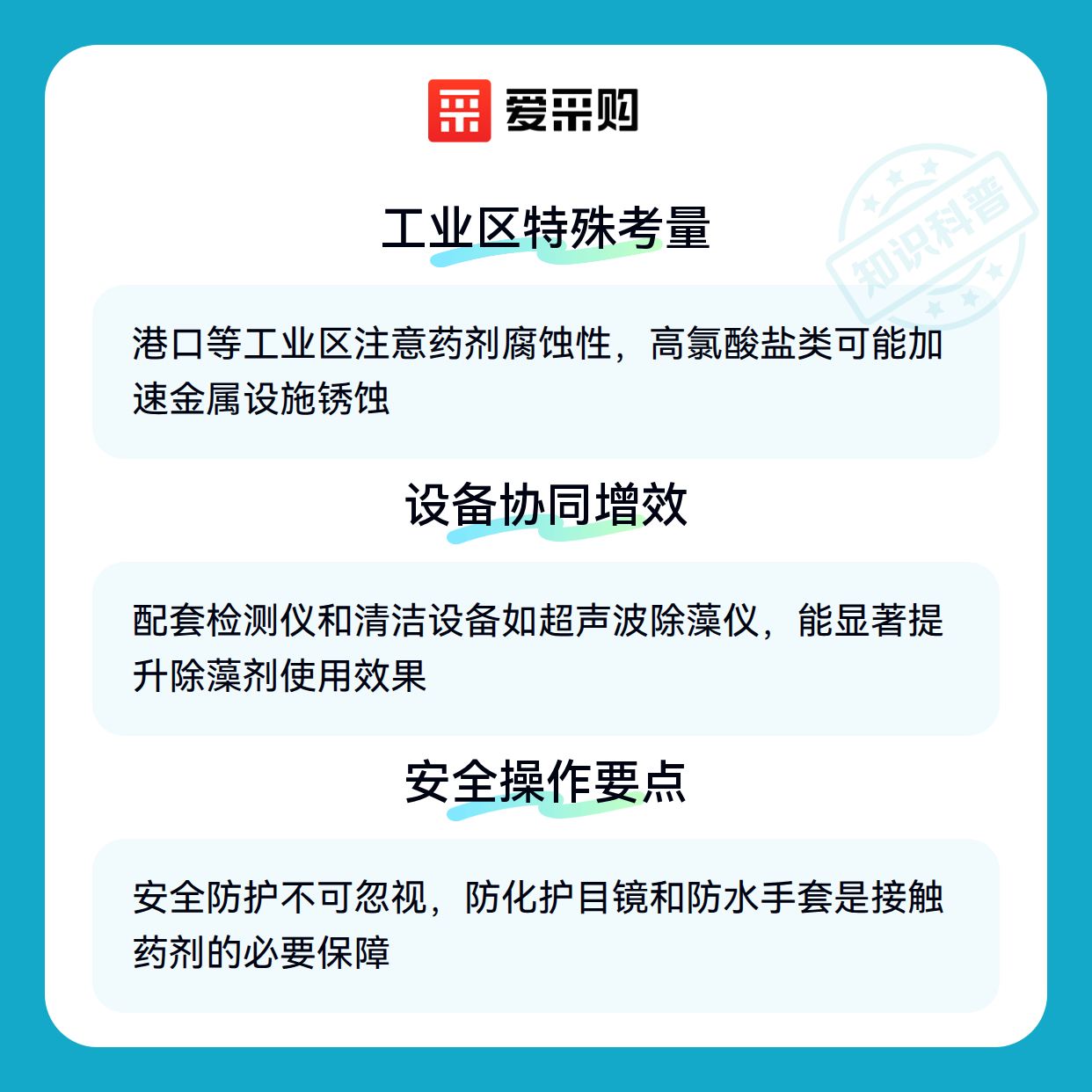 爱采购

工业区特殊考量

港口等工业区注意药剂腐蚀性，高氯酸盐类可能加速金属设施锈蚀

设备协同增效

配套检测仪和清洁设备如超声波除藻仪，能显著提升除藻剂使用效果

安全操作要点

安全防护不可忽视，防化护目镜和防水手套是接触药剂的必要保障

知识科普